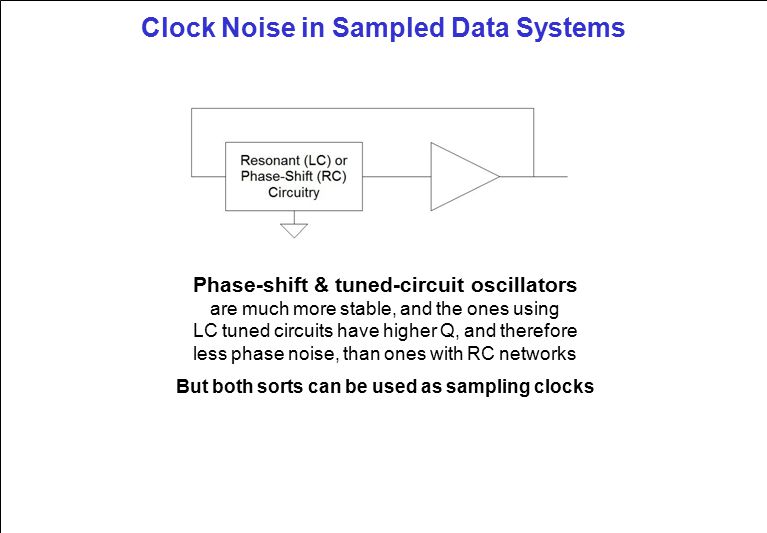 Clock Noise in Sampled Data Systems

Resonant (LC) or Phase-Shift (RC) Circuitry

Phase-shift & tuned-circuit oscillators
are much more stable, and the ones using LC tuned circuits have higher Q, and therefore less phase noise, than ones with RC networks

But both sorts can be used as sampling clocks